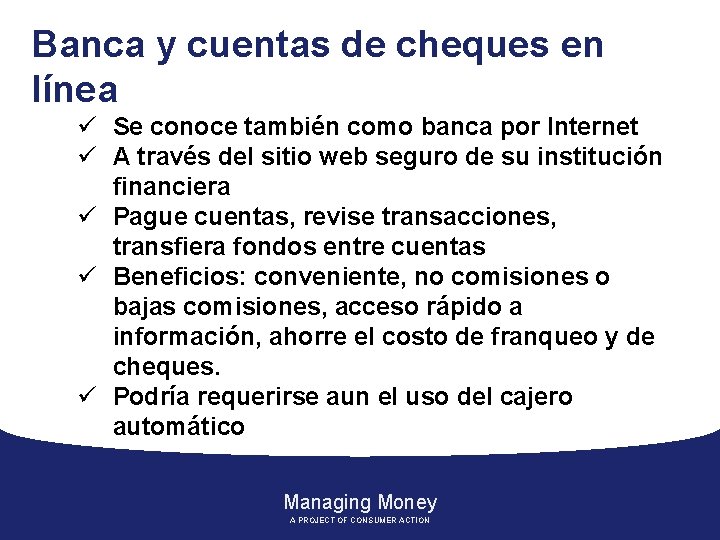 Banca y cuentas de cheques en línea

✓ Se conoce también como banca por Internet
✓ A través del sitio web seguro de su institución financiera
✓ Pague cuentas, revise transacciones, transfiera fondos entre cuentas
✓ Beneficios: conveniente, no comisiones o bajas comisiones, acceso rápido a información, ahorre el costo de franqueo y de cheques.
✓ Podría requerirse aun el uso del cajero automático

Managing Money
A PROJECT OF CONSUMER ACTION